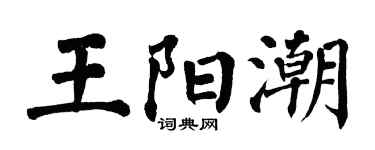 王阳潮
词典网